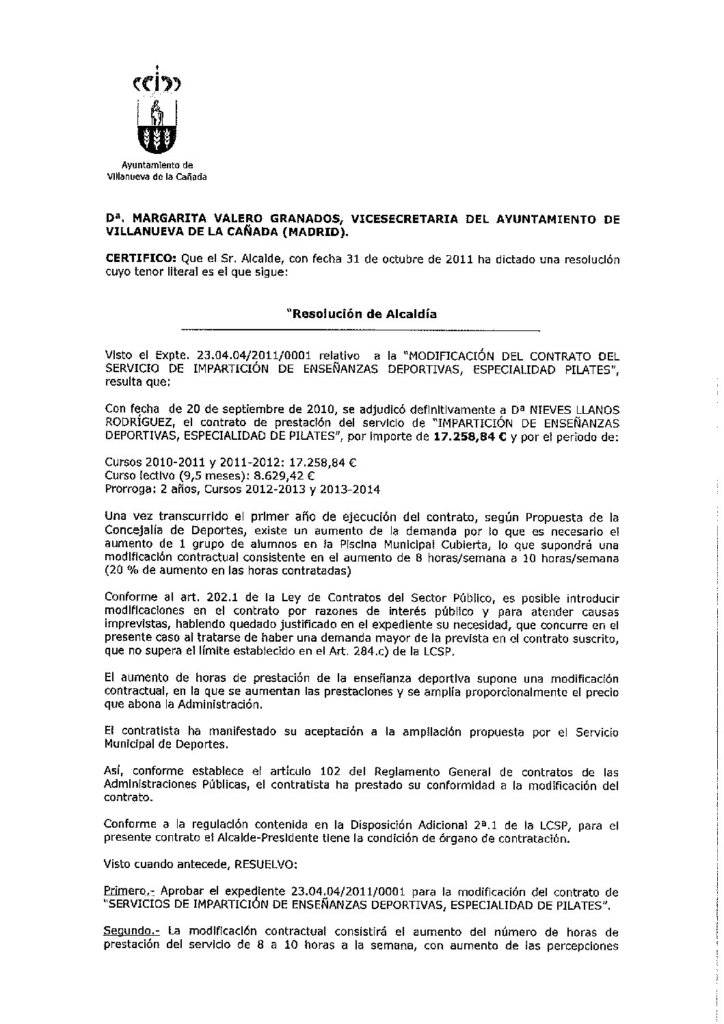 Ayuntamiento de Villanueva de la Cañada

Dª. MARGARITA VALERO GRANADOS, VICESECRETARIA DEL AYUNTAMIENTO DE VILLANUEVA DE LA CAÑADA (MADRID).

CERTIFICO: Que el Sr. Alcalde, con fecha 31 de octubre de 2011 ha dictado una resolución cuyo tenor literal es el que sigue:

"Resolución de Alcaldía

Visto el Expte. 23.04.04/2011/0001 relativo a la "MODIFICACIÓN DEL CONTRATO DEL SERVICIO DE IMPARTICIÓN DE ENSEÑANZAS DEPORTIVAS, ESPECIALIDAD PILATES", resulta que:

Con fecha de 20 de septiembre de 2010, se adjudicó definitivamente a Dª NIEVES LLANOS RODRÍGUEZ, el contrato de prestación del servicio de "IMPARTICIÓN DE ENSEÑANZAS DEPORTIVAS, ESPECIALIDAD DE PILATES", por importe de 17.258,84 € y por el periodo de:

Cursos 2010-2011 y 2011-2012: 17.258,84 €
Curso lectivo (9,5 meses): 8.629,42 €
Prorroga: 2 años, Cursos 2012-2013 y 2013-2014

Una vez transcurrido el primer año de ejecución del contrato, según Propuesta de la Concejalía de Deportes, existe un aumento de la demanda por lo que es necesario el aumento de 1 grupo de alumnos en la Piscina Municipal Cubierta, lo que supondrá una modificación contractual consistente en el aumento de 8 horas/semana a 10 horas/semana (20 % de aumento en las horas contratadas)

Conforme al art. 202.1 de la Ley de Contratos del Sector Público, es posible introducir modificaciones en el contrato por razones de interés público y para atender causas imprevistas, habiendo quedado justificado en el expediente su necesidad, que concurre en el presente caso al tratarse de haber una demanda mayor de la prevista en el contrato suscrito, que no supera el límite establecido en el Art. 284.c) de la LCSP.

El aumento de horas de prestación de la enseñanza deportiva supone una modificación contractual, en la que se aumentan las prestaciones y se amplía proporcionalmente el precio que abona la Administración.

El contratista ha manifestado su aceptación a la ampliación propuesta por el Servicio Municipal de Deportes.

Así, conforme establece el artículo 102 del Reglamento General de contratos de las Administraciones Públicas, el contratista ha prestado su conformidad a la modificación del contrato.

Conforme a la regulación contenida en la Disposición Adicional 2ª.1 de la LCSP, para el presente contrato el Alcalde-Presidente tiene la condición de órgano de contratación.

Visto cuando antecede, RESUELVO:

Primero.- Aprobar el expediente 23.04.04/2011/0001 para la modificación del contrato de "SERVICIOS DE IMPARTICIÓN DE ENSEÑANZAS DEPORTIVAS, ESPECIALIDAD DE PILATES".

Segundo.- La modificación contractual consistirá el aumento del número de horas de prestación del servicio de 8 a 10 horas a la semana, con aumento de las percepciones